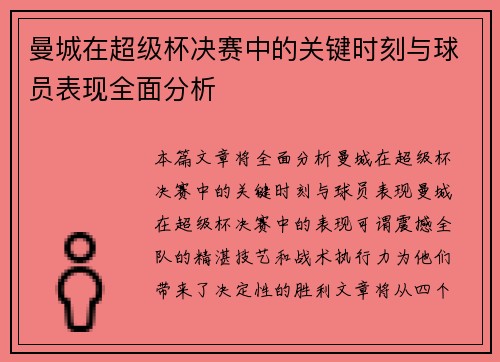 曼城在超级杯决赛中的关键时刻与球员表现全面分析

本篇文章将全面分析曼城在超级杯决赛中的关键时刻与球员表现曼城在超级杯决赛中的表现可谓震撼全队的精湛技艺和战术执行力为他们带来了决定性的胜利文章将从四个